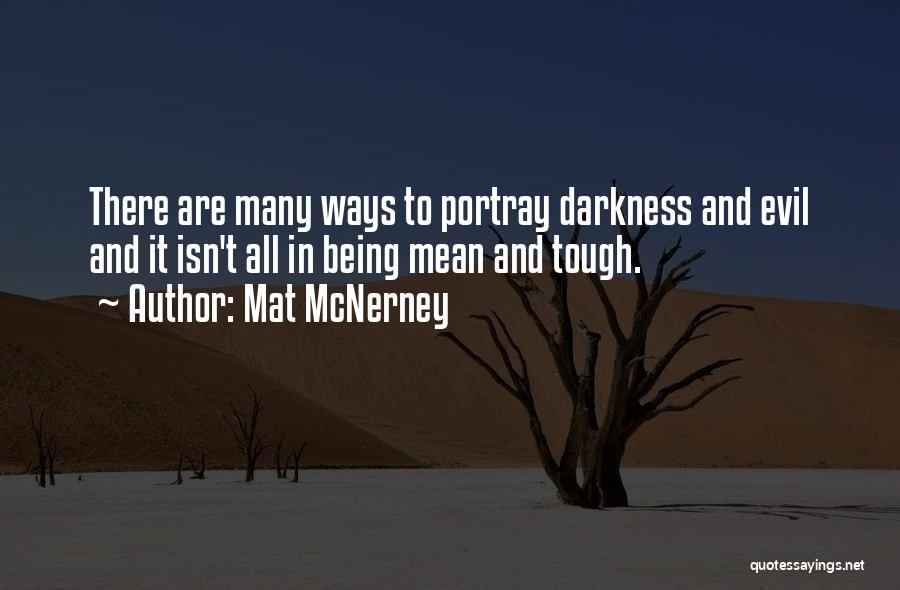 There are many ways to portray darkness and evil and it isn't all in being mean and tough.
~ Author: Mat McNerney

quotessayings.net